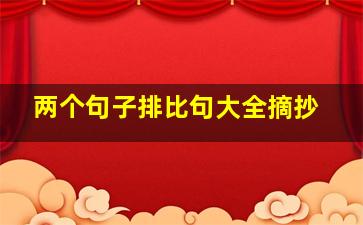 两个句子排比句大全摘抄